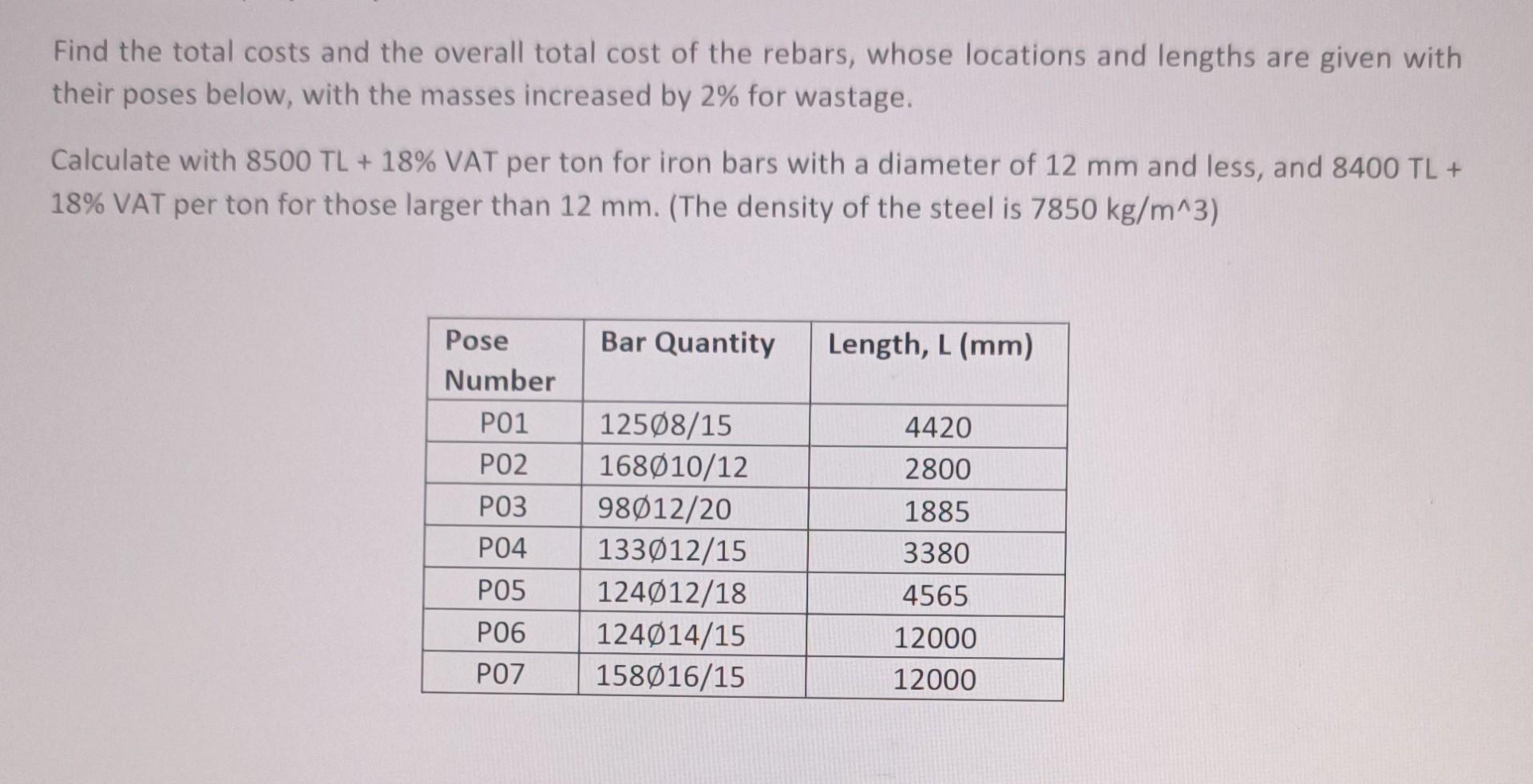 Find the total costs and the overall total cost of the rebars, whose locations and lengths are given with their poses below, with the masses increased by 2% for wastage.

Calculate with 8500 TL + 18% VAT per ton for iron bars with a diameter of 12 mm and less, and 8400 TL + 18% VAT per ton for those larger than 12 mm. (The density of the steel is 7850 kg/m^3)

| Pose Number | Bar Quantity | Length, L (mm) |
|---|---|---|
| P01 | 125Ø8/15 | 4420 |
| P02 | 168Ø10/12 | 2800 |
| P03 | 98Ø12/20 | 1885 |
| P04 | 133Ø12/15 | 3380 |
| P05 | 124Ø12/18 | 4565 |
| P06 | 124Ø14/15 | 12000 |
| P07 | 158Ø16/15 | 12000 |